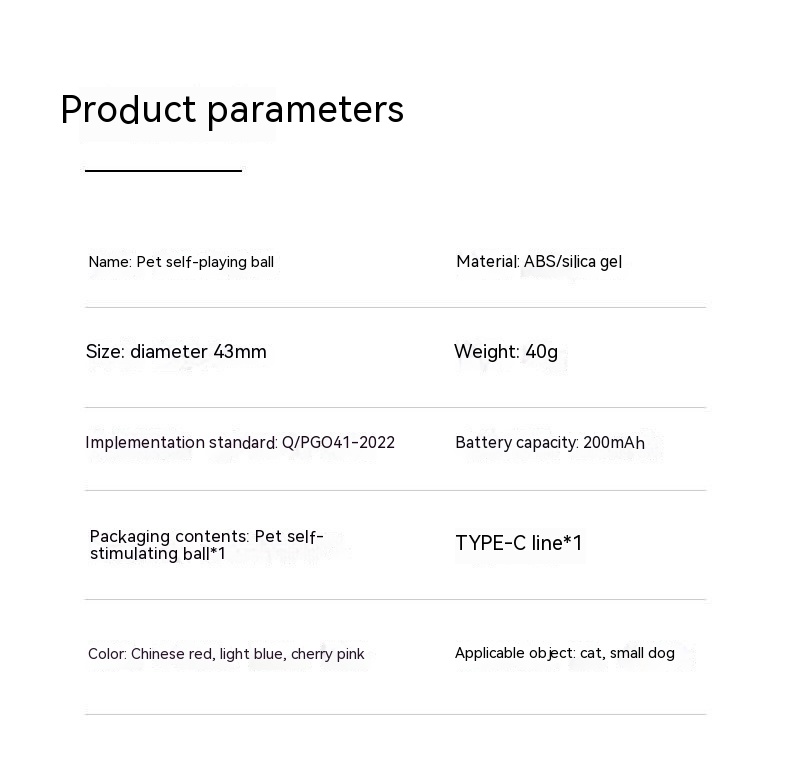 Product parameters

Name: Pet self-playing ball

Material: ABS/silica gel

Size: diameter 43mm

Weight: 40g

Implementation standard: Q/PGO41-2022

Battery capacity: 200mAh

Packaging contents: Pet self-stimulating ball*1

TYPE-C line*1

Color: Chinese red, light blue, cherry pink

Applicable object: cat, small dog